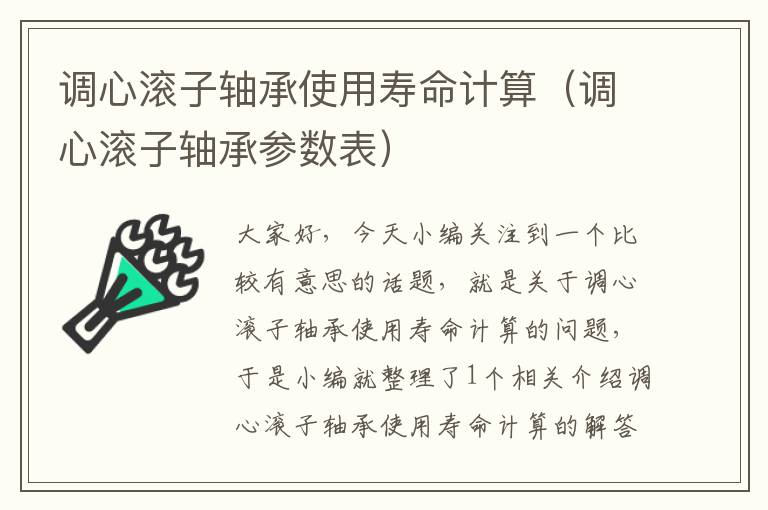 调心滚子轴承使用寿命计算（调心滚子轴承参数表）

大家好，今天小编关注到一个比较有意思的话题，就是关于调心滚子轴承使用寿命计算的问题，于是小编就整理了1个相关介绍调心滚子轴承使用寿命计算的解答